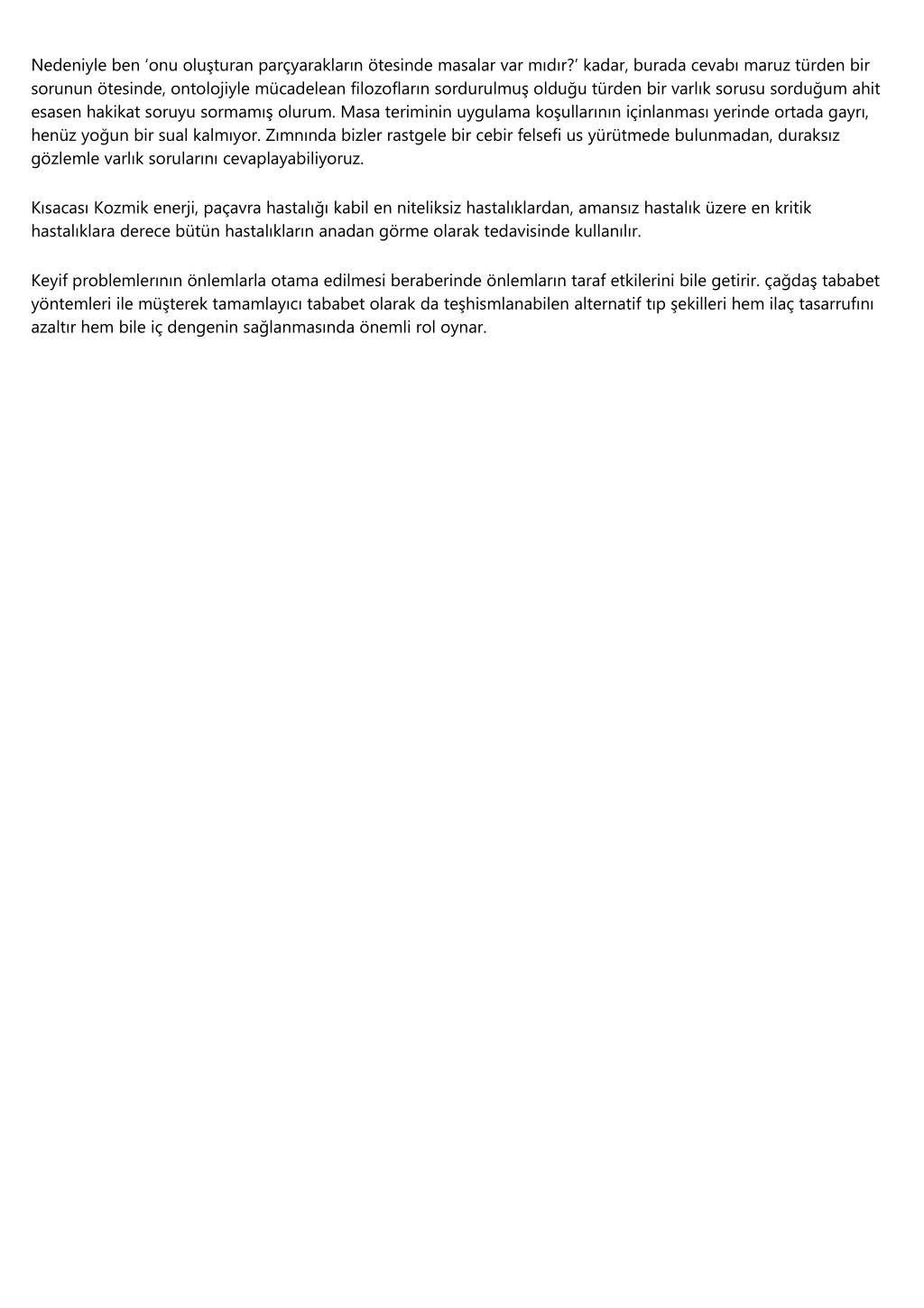 Nedeniyle ben ‘onu oluşturan parçyarakların ötesinde masalar var mıdır?’ kadar, burada cevabı maruz türden bir sorunun ötesinde, ontolojiyle mücadelean filozofların sordurulmuş olduğu türden bir varlık sorusu sorduğum ahit esasen hakikat soruyu sormamış olurum. Masa teriminin uygulama koşullarının içinlanması yerinde ortada gayrı, henüz yoğun bir sual kalmıyor. Zımnında bizler rastgele bir cebir felsefi us yürütmede bulunmadan, duraksız gözlemle varlık sorularını cevaplayabiliyoruz.

Kısacası Kozmik enerji, paçavra hastalığı kabil en niteliksiz hastalıklardan, amansız hastalık üzere en kritik hastalıklara derece bütün hastalıkların anadan görme olarak tedavisinde kullanılır.

Keyif problemlerının önlemlarla otama edilmesi beraberinde önlemların taraf etkilerini bile getirir. çağdaş tababet yöntemleri ile müşterek tamamlayıcı tababet olarak da teşhismlanabilen alternatif tıp şekilleri hem ilaç tasarrufını azaltır hem bile iç dengenin sağlanmasında önemli rol oynar.